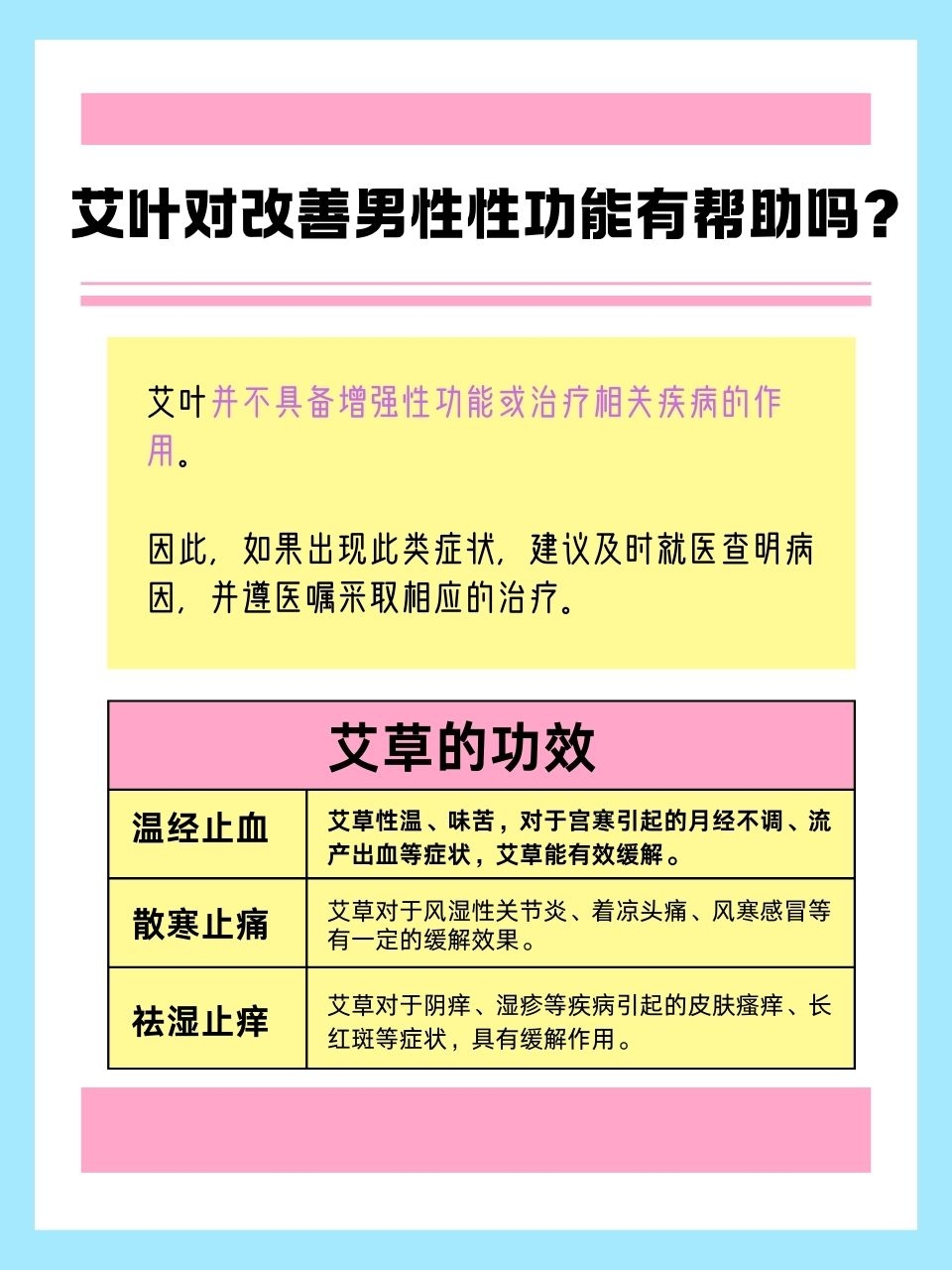 艾叶对改善男性性功能有帮助吗？

艾叶并不具备增强性功能或治疗相关疾病的作用。

因此，如果出现此类症状，建议及时就医查明病因，并遵医嘱采取相应的治疗。

| 艾草的功效 | |
|---|---|
| 温经止血 | 艾草性温、味苦，对于宫寒引起的月经不调、流产出血等症状，艾草能有效缓解。 |
| 散寒止痛 | 艾草对于风湿性关节炎、着凉头痛、风寒感冒等有一定的缓解效果。 |
| 祛湿止痒 | 艾草对于阴痒、湿疹等疾病引起的皮肤瘙痒、长红斑等症状，具有缓解作用。 |